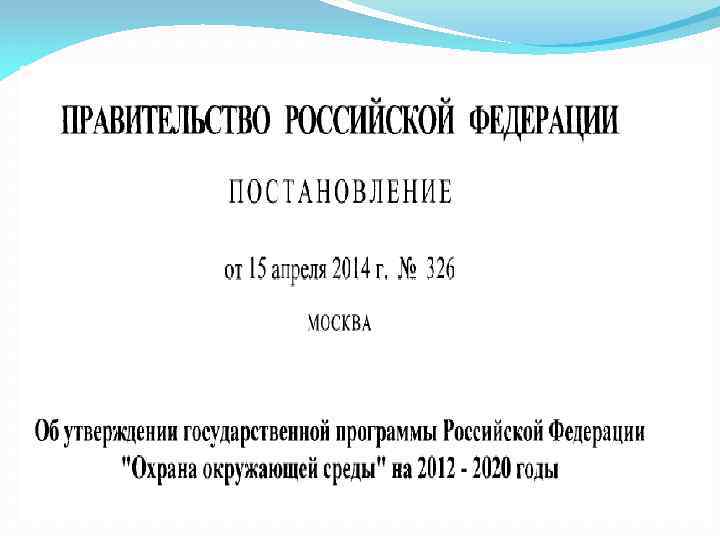 ПРАВИТЕЛЬСТВО РОССИЙСКОЙ ФЕДЕРАЦИИ

ПОСТАНОВЛЕНИЕ

от 15 апреля 2014 г. № 326

МОСКВА

Об утверждении государственной программы Российской Федерации "Охрана окружающей среды" на 2012 - 2020 годы